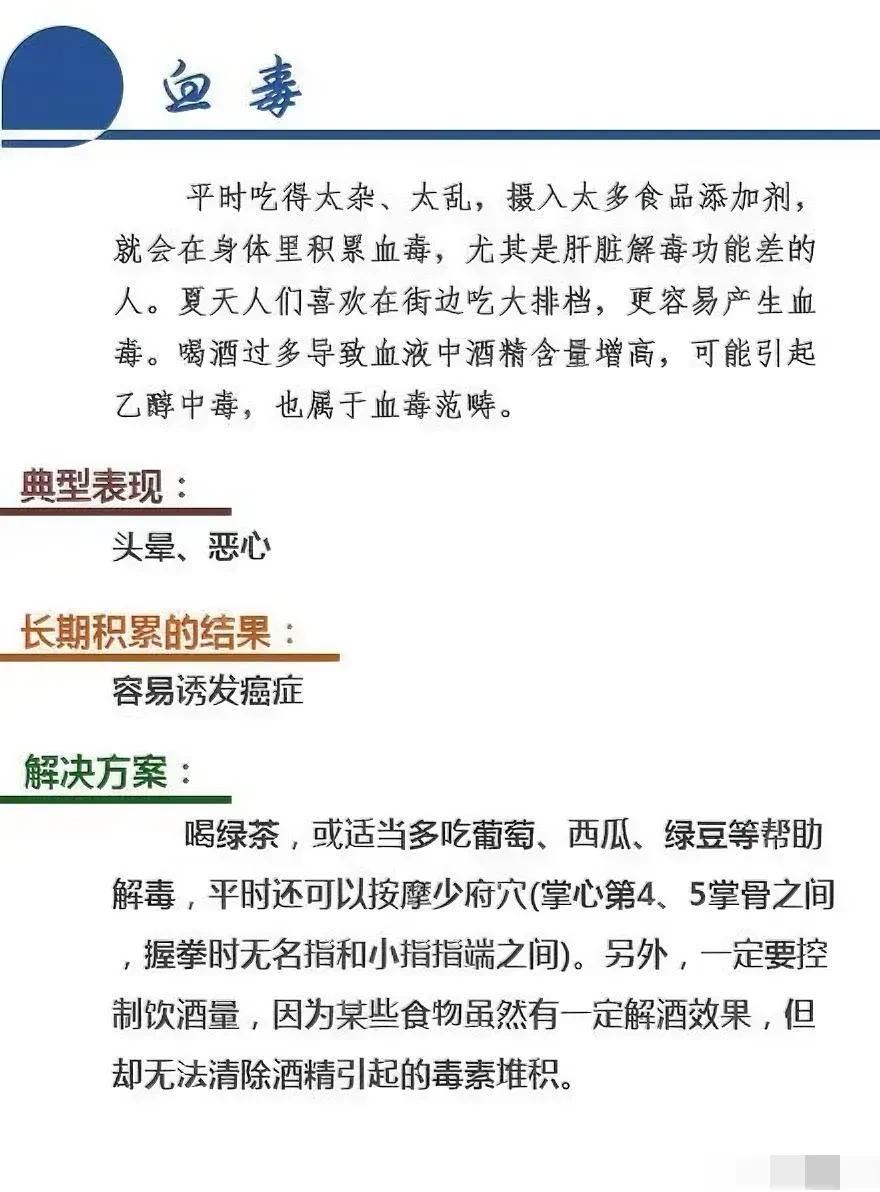 血毒

平时吃得太杂、太乱，摄入太多食品添加剂，就会在身体里积累血毒，尤其是肝脏解毒功能差的人。夏天人们喜欢在街边吃大排档，更容易产生血毒。喝酒过多导致血液中酒精含量增高，可能引起乙醇中毒，也属于血毒范畴。

典型表现：

头晕、恶心

长期积累的结果：

容易诱发癌症

解决方案：

喝绿茶，或适当多吃葡萄、西瓜、绿豆等帮助解毒，平时还可以按摩少府穴(掌心第4、5掌骨之间，握拳时无名指和小指指端之间)。另外，一定要控制饮酒量，因为某些食物虽然有一定解酒效果，但却无法清除酒精引起的毒素堆积。